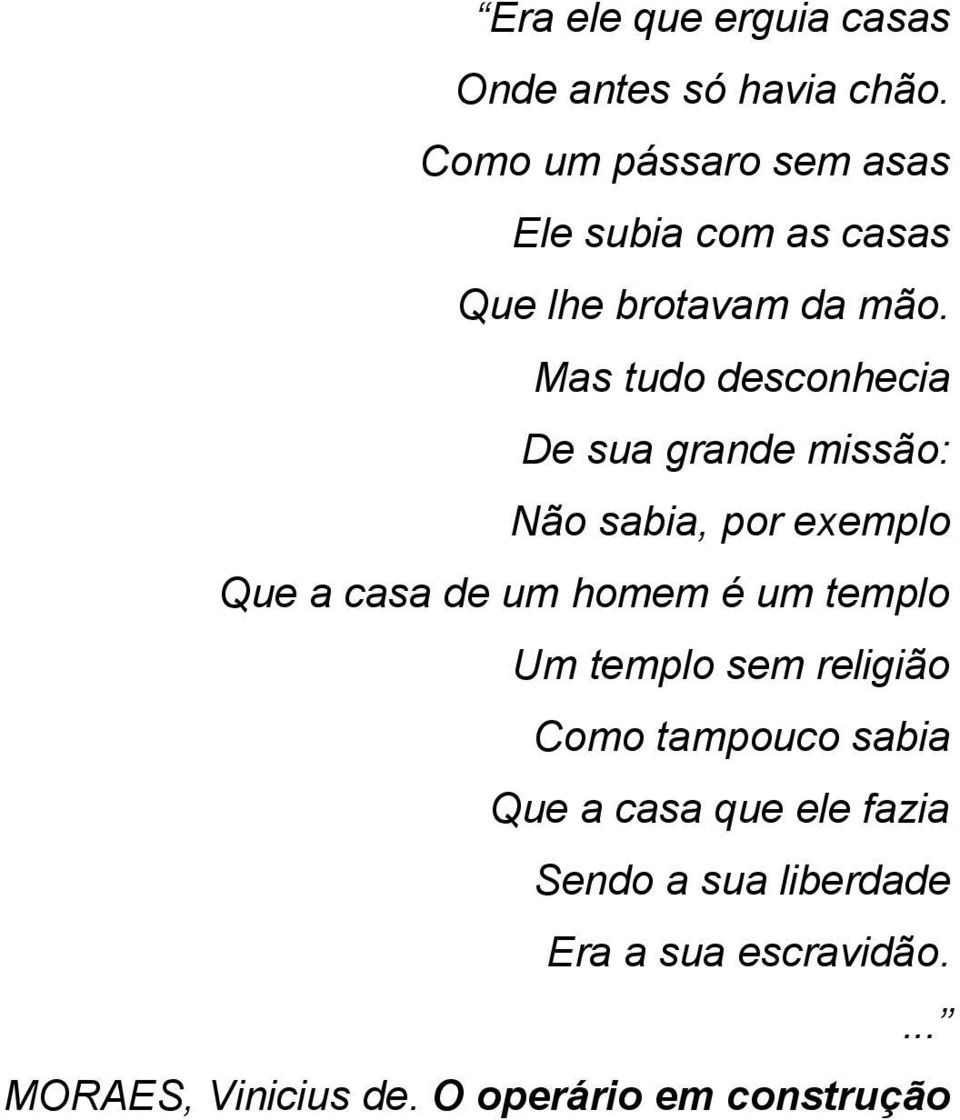 “Era ele que erguia casas
Onde antes só havia chão.
Como um pássaro sem asas
Ele subia com as casas
Que lhe brotavam da mão.
Mas tudo desconhecia
De sua grande missão:
Não sabia, por exemplo
Que a casa de um homem é um templo
Um templo sem religião
Como tampouco sabia
Que a casa que ele fazia
Sendo a sua liberdade
Era a sua escravidão.

...”

MORAES, Vinicius de. O operário em construção